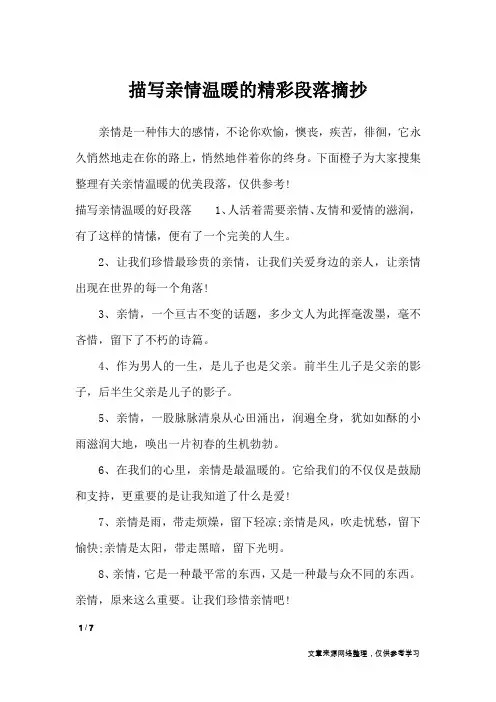 描写亲情温暖的精彩段落摘抄

亲情是一种伟大的感情，不论你欢愉，懊丧，疾苦，徘徊，它永久悄然地走在你的路上，悄然地伴着你的终身。下面橙子为大家搜集整理有关亲情温暖的优美段落，仅供参考！

描写亲情温暖的好段落　　1、人活着需要亲情、友情和爱情的滋润，有了这样的情愫，便有了一个完美的人生。

2、让我们珍惜最珍贵的亲情，让我们关爱身边的亲人，让亲情出现在世界的每一个角落！

3、亲情，一个亘古不变的话题，多少文人为此挥毫泼墨，毫不吝惜，留下了不朽的诗篇。

4、作为男人的一生，是儿子也是父亲。前半生儿子是父亲的影子，后半生父亲是儿子的影子。

5、亲情，一股脉脉清泉从心田涌出，润遍全身，犹如如酥的小雨滋润大地，唤出一片初春的生机勃勃。

6、在我们的心里，亲情是最温暖的。它给我们的不仅仅是鼓励和支持，更重要的是让我知道了什么是爱！

7、亲情是雨，带走烦燥，留下轻凉；亲情是风，吹走忧愁，留下愉快；亲情是太阳，带走黑暗，留下光明。

8、亲情，它是一种最平常的东西，又是一种最与众不同的东西。亲情，原来这么重要。让我们珍惜亲情吧！

1 / 7

文章来源网络整理，仅供参考学习